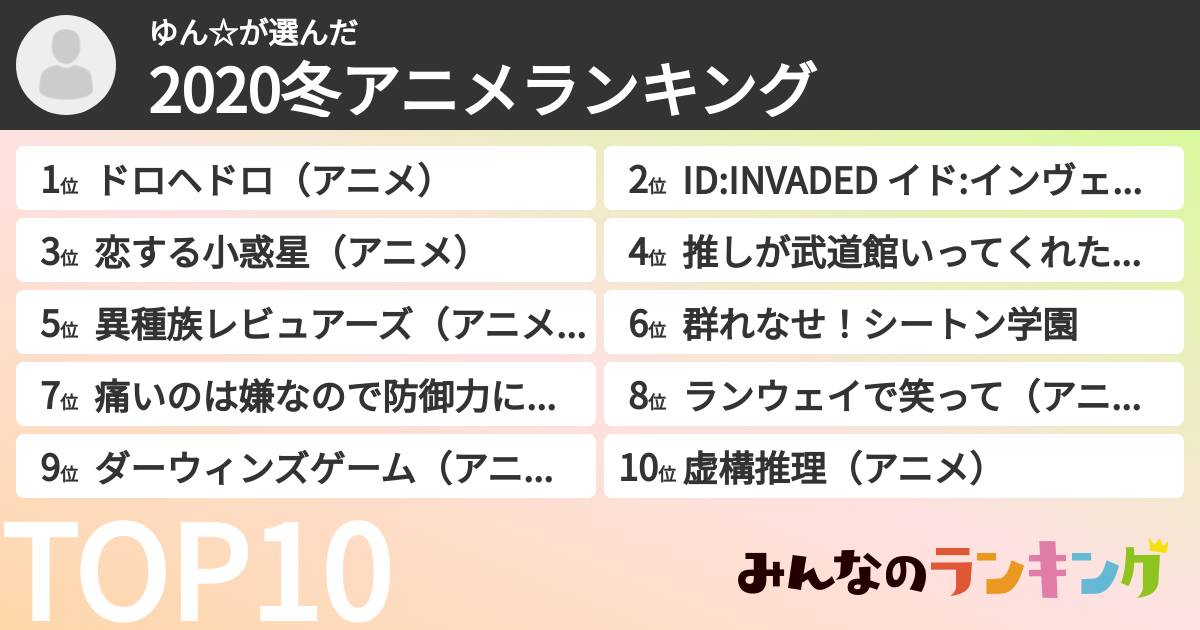 ゆん☆が選んだ
2020冬アニメランキング

1位 ドロヘドロ（アニメ）
2位 ID:INVADED イド:インヴェ...
3位 恋する小惑星（アニメ）
4位 推しが武道館いってくれた...
5位 異種族レビュアーズ（アニメ...
6位 群れなせ！シートン学園
7位 痛いのは嫌なので防御力に...
8位 ランウェイで笑って（アニ...
9位 ダーウィンズゲーム（アニ...
10位 虚構推理（アニメ）

TOP10

みんなのランキング